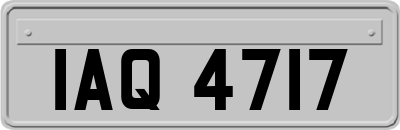 IAQ 4717